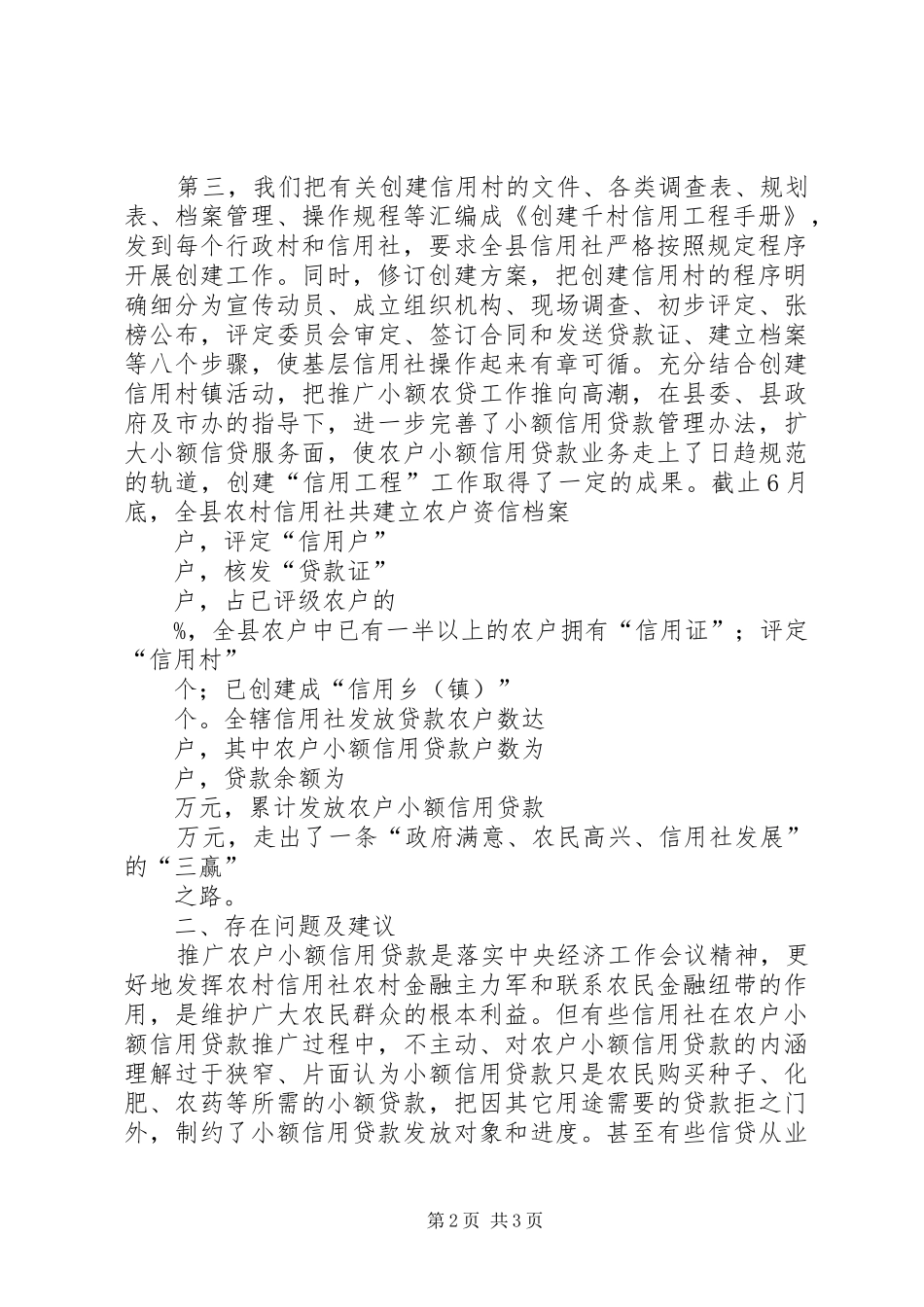 第三，我们把有关创建信用村的文件、各类调查表、规划表、档案管理、操作规程等汇编成《创建千村信用工程手册》，发到每个行政村和信用社，要求全县信用社严格按照规定程序开展创建工作。同时，修订创建方案，把创建信用村的程序明确细分为宣传动员、成立组织机构、现场调查、初步评定、张榜公布，评定委员会审定、签订合同和发送贷款证、建立档案等八个步骤，使基层信用社操作起来有章可循。充分结合创建信用村镇活动，把推广小额农贷工作推向高潮，在县委、县政府及市办的指导下，进一步完善了小额信用贷款管理办法，扩大小额信贷服务面，使农户小额信用贷款业务走上了日趋规范的轨道，创建“信用工程”工作取得了一定的成果。截止6月底，全县农村信用社共建立农户资信档案

户，评定“信用户”

户，核发“贷款证”

户，占已评级农户的

%，全县农户中已有一半以上的农户拥有“信用证”；评定“信用村”

个；已创建成“信用乡（镇）”

个。全辖信用社发放贷款农户数达

户，其中农户小额信用贷款户数为

户，贷款余额为

万元，累计发放农户小额信用贷款

万元，走出了一条“政府满意、农民高兴、信用社发展”的“三赢”

之路。

二、存在问题及建议

推广农户小额信用贷款是落实中央经济工作会议精神，更好地发挥农村信用社农村金融主力军和联系农民金融纽带的作用，是维护广大农民群众的根本利益。但有些信用社在农户小额信用贷款推广过程中，不主动、对农户小额信用贷款的内涵理解过于狭窄、片面认为小额信用贷款只是农民购买种子、化肥、农药等所需的小额贷款，把因其它用途需要的贷款拒之门外，制约了小额信用贷款发放对象和进度。甚至有些信贷从业

第2页 共3页